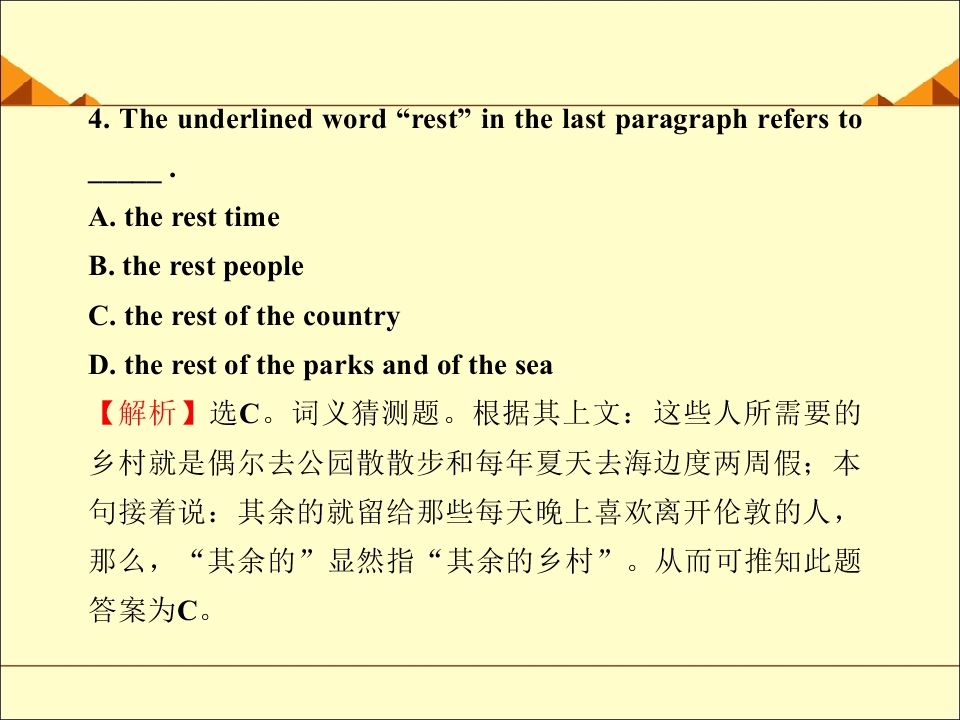 4. The underlined word "rest" in the last paragraph refers to ____ .

A. the rest time

B. the rest people

C. the rest of the country

D. the rest of the parks and of the sea

【解析】选C。词义猜测题。根据其上文：这些人所需要的乡村就是偶尔去公园散散步和每年夏天去海边度两周假；本句接着说：其余的就留给那些每天晚上喜欢离开伦敦的人，那么，“其余的”显然指“其余的乡村”。从而可推知此题答案为C。